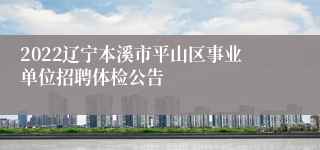 2022辽宁本溪市平山区事业单位招聘体检公告